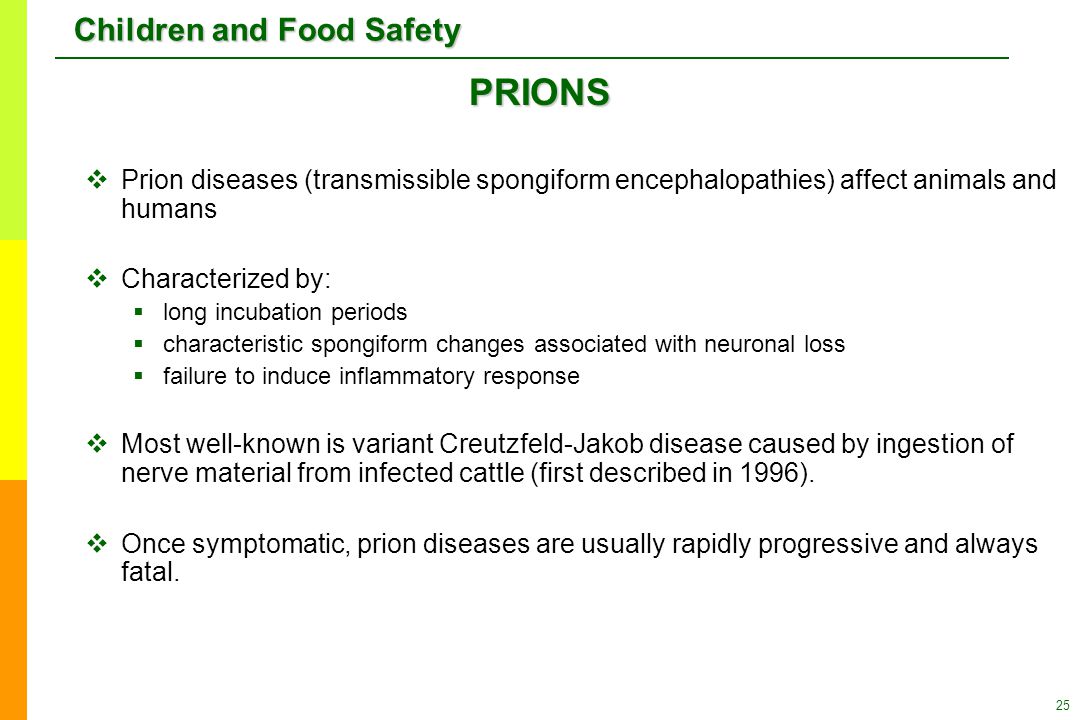 Children and Food Safety

PRIONS

❖ Prion diseases (transmissible spongiform encephalopathies) affect animals and humans

❖ Characterized by:
▪ long incubation periods
▪ characteristic spongiform changes associated with neuronal loss
▪ failure to induce inflammatory response

❖ Most well-known is variant Creutzfeld-Jakob disease caused by ingestion of nerve material from infected cattle (first described in 1996).

❖ Once symptomatic, prion diseases are usually rapidly progressive and always fatal.

25